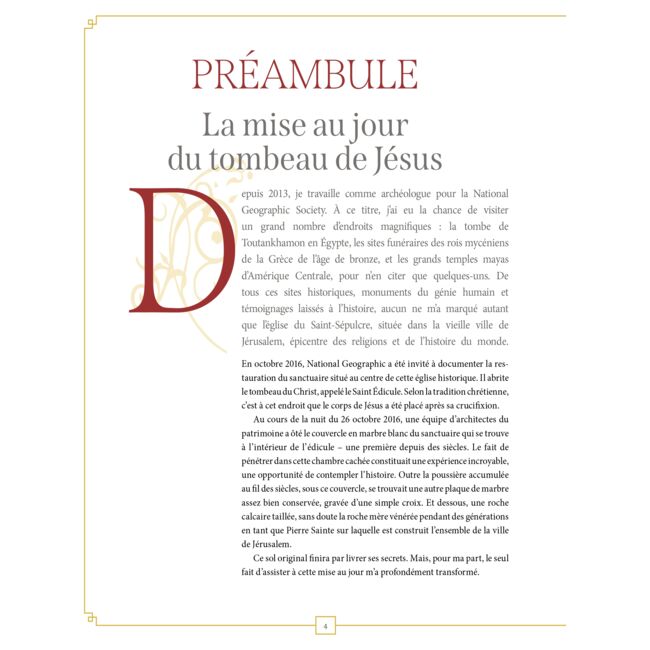 PRÉAMBULE

La mise au jour du tombeau de Jésus

Depuis 2013, je travaille comme archéologue pour la National Geographic Society. À ce titre, j'ai eu la chance de visiter un grand nombre d'endroits magnifiques : la tombe de Toutankhamon en Égypte, les sites funéraires des rois mycéniens de la Grèce de l'âge de bronze, et les grands temples mayas d'Amérique Centrale, pour n'en citer que quelques-uns. De tous ces sites historiques, monuments du génie humain et témoignages laissés à l'histoire, aucun ne m'a marqué autant que l'église du Saint-Sépulcre, située dans la vieille ville de Jérusalem, épicentre des religions et de l'histoire du monde.

En octobre 2016, National Geographic a été invité à documenter la restauration du sanctuaire situé au centre de cette église historique. Il abrite le tombeau du Christ, appelé le Saint Édicule. Selon la tradition chrétienne, c'est à cet endroit que le corps de Jésus a été placé après sa crucifixion.

Au cours de la nuit du 26 octobre 2016, une équipe d'architectes du patrimoine a ôté le couvercle en marbre blanc du sanctuaire qui se trouve à l'intérieur de l'édicule – une première depuis des siècles. Le fait de pénétrer dans cette chambre cachée constituait une expérience incroyable, une opportunité de contempler l'histoire. Outre la poussière accumulée au fil des siècles, sous ce couvercle, se trouvait une autre plaque de marbre assez bien conservée, gravée d'une simple croix. Et dessous, une roche calcaire taillée, sans doute la roche mère vénérée pendant des générations en tant que Pierre Sainte sur laquelle est construit l'ensemble de la ville de Jérusalem.

Ce sol original finira par livrer ses secrets. Mais, pour ma part, le seul fait d'assister à cette mise au jour m'a profondément transformé.

4